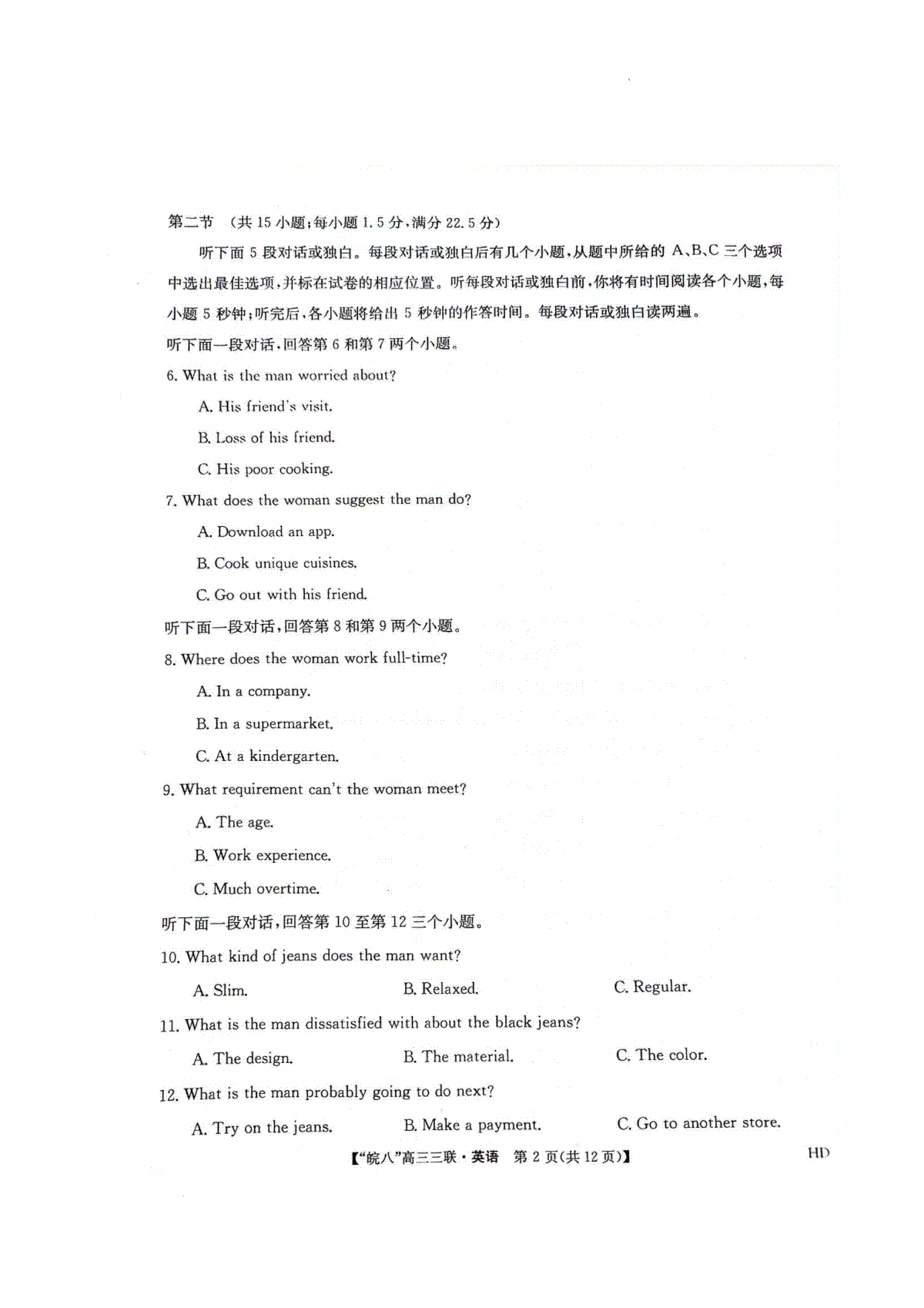 第二节 （共 15 小题；每小题 1.5 分，满分 22.5 分）

听下面 5 段对话或独白。每段对话或独白后有几个小题，从题中所给的 A、B、C 三个选项中选出最佳选项，并标在试卷的相应位置。听每段对话或独白前，你将有时间阅读各个小题，每小题 5 秒钟；听完后，各小题将给出 5 秒钟的作答时间。每段对话或独白读两遍。

听下面一段对话，回答第 6 和第 7 两个小题。

6. What is the man worried about?

A. His friend's visit.

B. Loss of his friend.

C. His poor cooking.

7. What does the woman suggest the man do?

A. Download an app.

B. Cook unique cuisines.

C. Go out with his friend.

听下面一段对话，回答第 8 和第 9 两个小题。

8. Where does the woman work full-time?

A. In a company.

B. In a supermarket.

C. At a kindergarten.

9. What requirement can't the woman meet?

A. The age.

B. Work experience.

C. Much overtime.

听下面一段对话，回答第 10 至第 12 三个小题。

10. What kind of jeans does the man want?

A. Slim. B. Relaxed. C. Regular.

11. What is the man dissatisfied with about the black jeans?

A. The design. B. The material. C. The color.

12. What is the man probably going to do next?

A. Try on the jeans. B. Make a payment. C. Go to another store.

【"皖八"高三三联·英语 第 2 页(共 12 页)】 HD